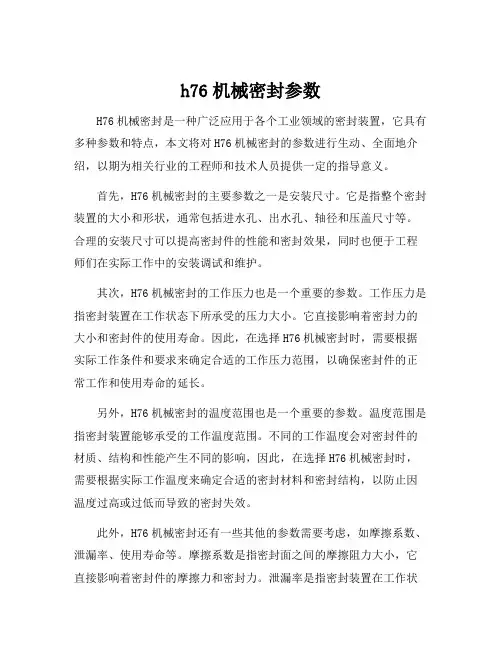 h76 机械密封参数

H76 机械密封是一种广泛应用于各个工业领域的密封装置，它具有多种参数和特点，本文将对 H76 机械密封的参数进行生动、全面地介绍，以期为相关行业的工程师和技术人员提供一定的指导意义。

首先，H76 机械密封的主要参数之一是安装尺寸。它是指整个密封装置的大小和形状，通常包括进水孔、出水孔、轴径和压盖尺寸等。合理的安装尺寸可以提高密封件的性能和密封效果，同时也便于工程师们在实际工作中的安装调试和维护。

其次，H76 机械密封的工作压力也是一个重要的参数。工作压力是指密封装置在工作状态下所承受的压力大小。它直接影响着密封力的大小和密封件的使用寿命。因此，在选择 H76 机械密封时，需要根据实际工作条件和要求来确定合适的工作压力范围，以确保密封件的正常工作和使用寿命的延长。

另外，H76 机械密封的温度范围也是一个重要的参数。温度范围是指密封装置能够承受的工作温度范围。不同的工作温度会对密封件的材质、结构和性能产生不同的影响，因此，在选择 H76 机械密封时，需要根据实际工作温度来确定合适的密封材料和密封结构，以防止因温度过高或过低而导致的密封失效。

此外，H76 机械密封还有一些其他的参数需要考虑，如摩擦系数、泄漏率、使用寿命等。摩擦系数是指密封面之间的摩擦阻力大小，它直接影响着密封件的摩擦力和密封力。泄漏率是指密封装置在工作状